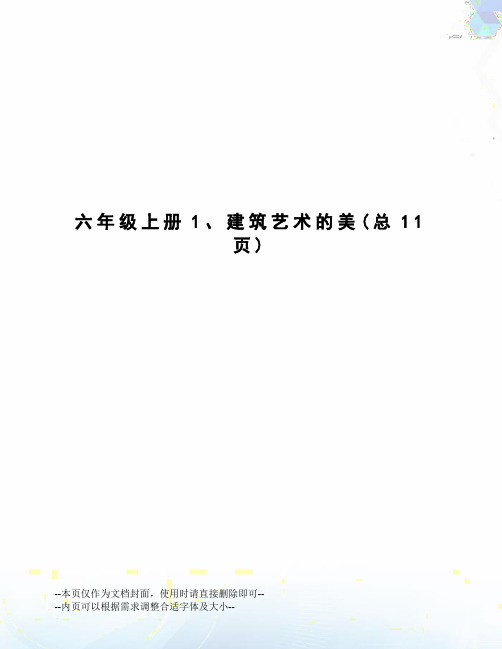 六年级上册 1、建筑艺术的美(总 11 页)

--本页仅作为文档封面，使用时请直接删除即可--
--内页可以根据需求调整合适字体及大小--